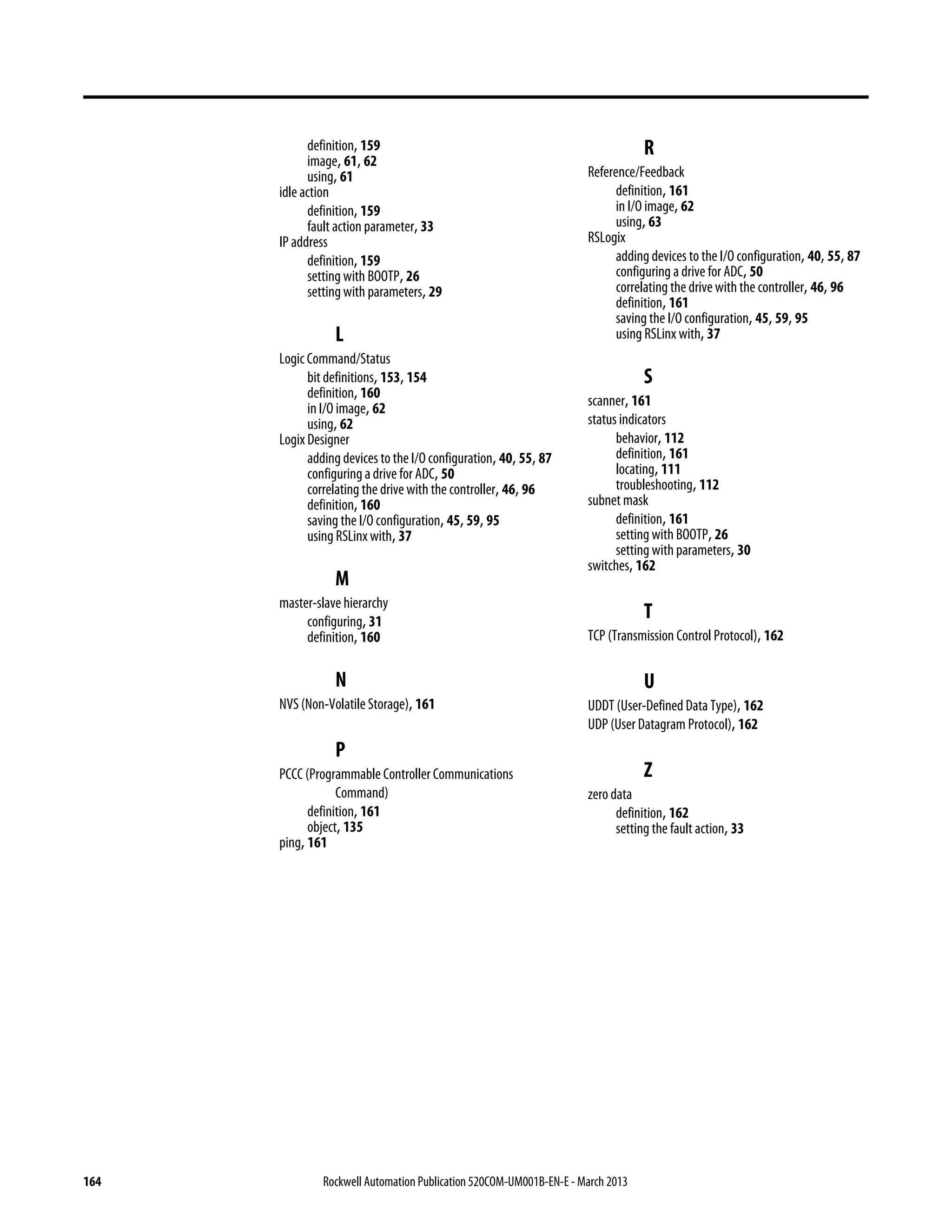 definition, 159
image, 61, 62
using, 61
idle action
definition, 159
fault action parameter, 33
IP address
definition, 159
setting with BOOTP, 26
setting with parameters, 29

L

Logic Command/Status
bit definitions, 153, 154
definition, 160
in I/O image, 62
using, 62
Logix Designer
adding devices to the I/O configuration, 40, 55, 87
configuring a drive for ADC, 50
correlating the drive with the controller, 46, 96
definition, 160
saving the I/O configuration, 45, 59, 95
using RSLinx with, 37

M

master-slave hierarchy
configuring, 31
definition, 160

N

NVS (Non-Volatile Storage), 161

P

PCCC (Programmable Controller Communications Command)
definition, 161
object, 135
ping, 161

R

Reference/Feedback
definition, 161
in I/O image, 62
using, 63
RSLogix
adding devices to the I/O configuration, 40, 55, 87
configuring a drive for ADC, 50
correlating the drive with the controller, 46, 96
definition, 161
saving the I/O configuration, 45, 59, 95
using RSLinx with, 37

S

scanner, 161
status indicators
behavior, 112
definition, 161
locating, 111
troubleshooting, 112
subnet mask
definition, 161
setting with BOOTP, 26
setting with parameters, 30
switches, 162

T

TCP (Transmission Control Protocol), 162

U

UDDT (User-Defined Data Type), 162
UDP (User Datagram Protocol), 162

Z

zero data
definition, 162
setting the fault action, 33

164 Rockwell Automation Publication 520COM-UM001B-EN-E - March 2013